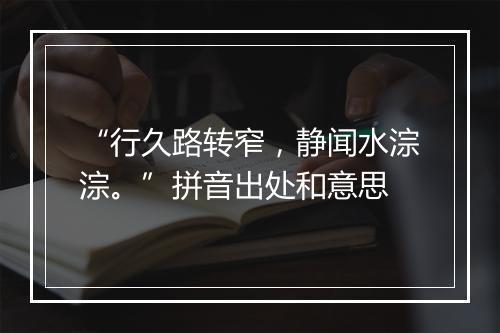 “行久路转窄，静闻水淙淙。”拼音出处和意思